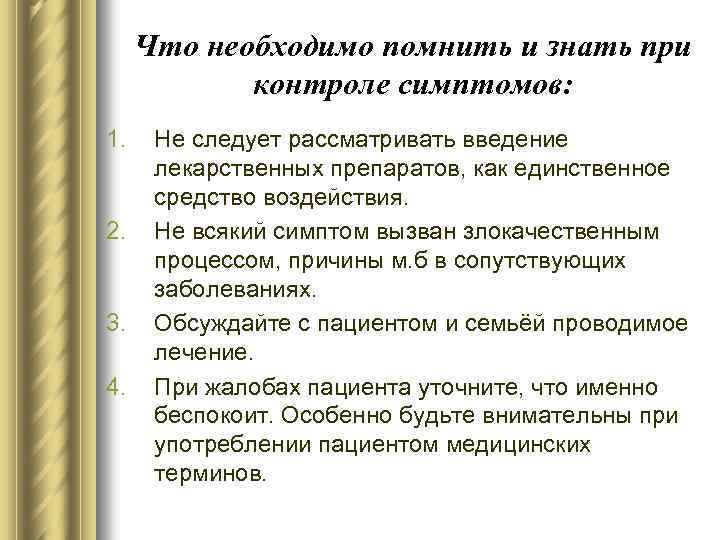 Что необходимо помнить и знать при контроле симптомов:

1. Не следует рассматривать введение лекарственных препаратов, как единственное средство воздействия.
2. Не всякий симптом вызван злокачественным процессом, причины м.б в сопутствующих заболеваниях.
3. Обсуждайте с пациентом и семьёй проводимое лечение.
4. При жалобах пациента уточните, что именно беспокоит. Особенно будьте внимательны при употреблении пациентом медицинских терминов.